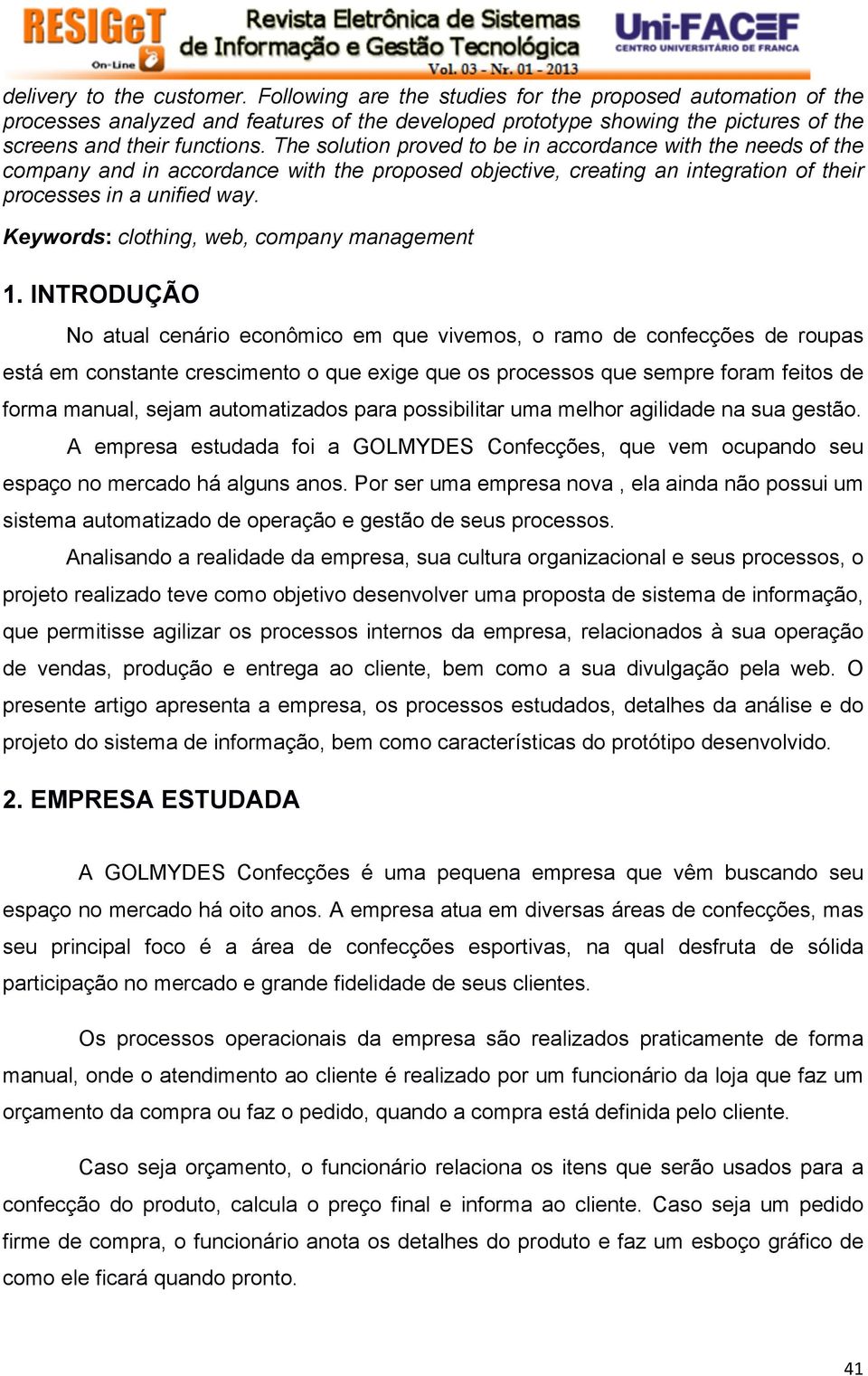 RESIGeT On-Line Revista Eletrônica de Sistemas de Informação e Gestão Tecnológica Vol. 03 - Nr. 01 - 2013 Uni-FACEF CENTRO UNIVERSITÁRIO DE FRANCA

delivery to the customer. Following are the studies for the proposed automation of the processes analyzed and features of the developed prototype showing the pictures of the screens and their functions. The solution proved to be in accordance with the needs of the company and in accordance with the proposed objective, creating an integration of their processes in a unified way.

Keywords: clothing, web, company management

1. INTRODUÇÃO

No atual cenário econômico em que vivemos, o ramo de confecções de roupas está em constante crescimento o que exige que os processos que sempre foram feitos de forma manual, sejam automatizados para possibilitar uma melhor agilidade na sua gestão.

A empresa estudada foi a GOLMYDES Confecções, que vem ocupando seu espaço no mercado há alguns anos. Por ser uma empresa nova , ela ainda não possui um sistema automatizado de operação e gestão de seus processos.

Analisando a realidade da empresa, sua cultura organizacional e seus processos, o projeto realizado teve como objetivo desenvolver uma proposta de sistema de informação, que permitisse agilizar os processos internos da empresa, relacionados à sua operação de vendas, produção e entrega ao cliente, bem como a sua divulgação pela web. O presente artigo apresenta a empresa, os processos estudados, detalhes da análise e do projeto do sistema de informação, bem como características do protótipo desenvolvido.

2. EMPRESA ESTUDADA

A GOLMYDES Confecções é uma pequena empresa que vêm buscando seu espaço no mercado há oito anos. A empresa atua em diversas áreas de confecções, mas seu principal foco é a área de confecções esportivas, na qual desfruta de sólida participação no mercado e grande fidelidade de seus clientes.

Os processos operacionais da empresa são realizados praticamente de forma manual, onde o atendimento ao cliente é realizado por um funcionário da loja que faz um orçamento da compra ou faz o pedido, quando a compra está definida pelo cliente.

Caso seja orçamento, o funcionário relaciona os itens que serão usados para a confecção do produto, calcula o preço final e informa ao cliente. Caso seja um pedido firme de compra, o funcionário anota os detalhes do produto e faz um esboço gráfico de como ele ficará quando pronto.

41